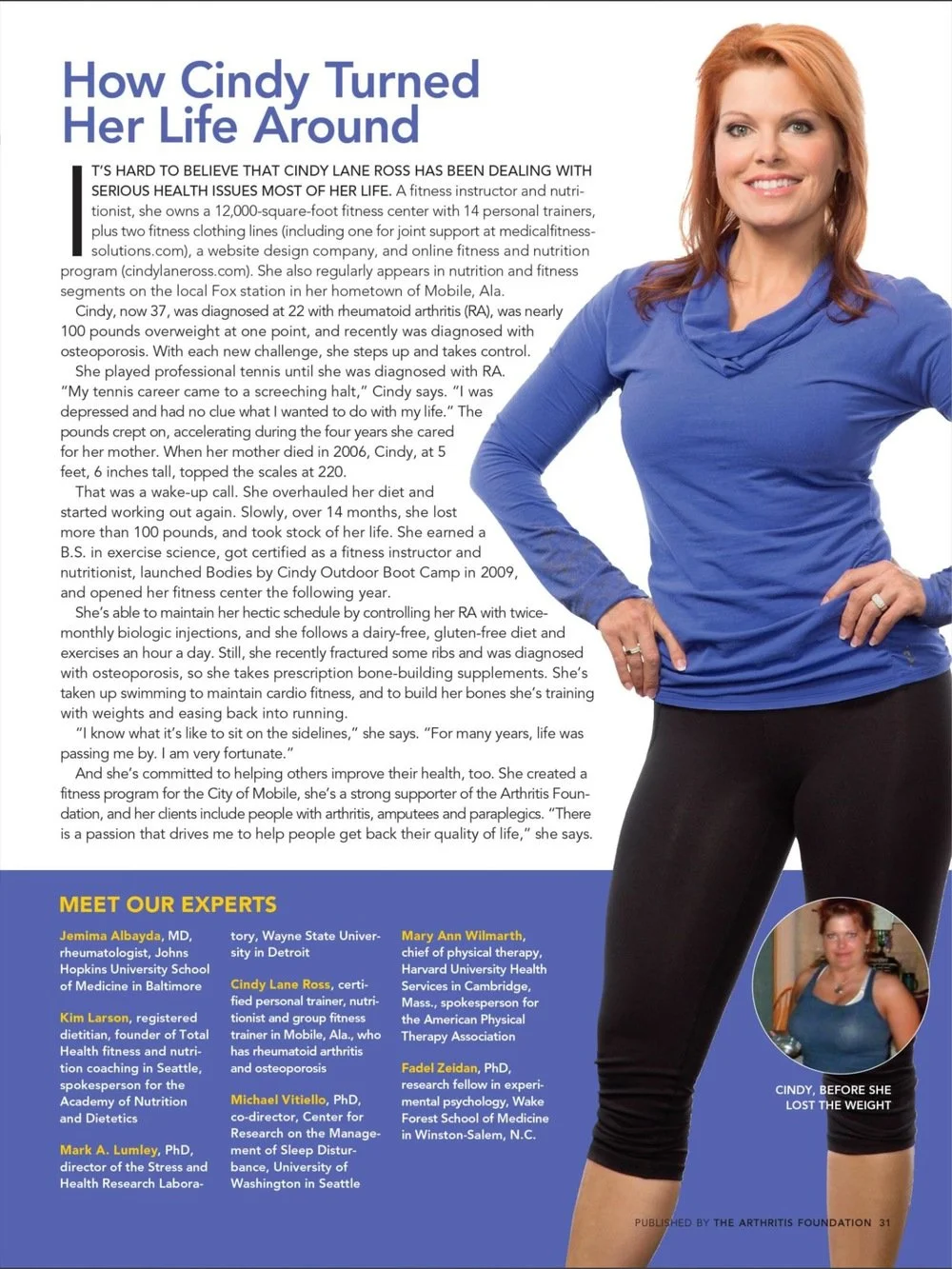 How Cindy Turned Her Life Around

IT'S HARD TO BELIEVE THAT CINDY LANE ROSS HAS BEEN DEALING WITH SERIOUS HEALTH ISSUES MOST OF HER LIFE. A fitness instructor and nutritionist, she owns a 12,000-square-foot fitness center with 14 personal trainers, plus two fitness clothing lines (including one for joint support at medicalfitnesssolutions.com), a website design company, and online fitness and nutrition program (cindylaneross.com). She also regularly appears in nutrition and fitness segments on the local Fox station in her hometown of Mobile, Ala.

Cindy, now 37, was diagnosed at 22 with rheumatoid arthritis (RA), was nearly 100 pounds overweight at one point, and recently was diagnosed with osteoporosis. With each new challenge, she steps up and takes control.

She played professional tennis until she was diagnosed with RA. "My tennis career came to a screeching halt," Cindy says. "I was depressed and had no clue what I wanted to do with my life." The pounds crept on, accelerating during the four years she cared for her mother. When her mother died in 2006, Cindy, at 5 feet, 6 inches tall, topped the scales at 220.

That was a wake-up call. She overhauled her diet and started working out again. Slowly, over 14 months, she lost more than 100 pounds, and took stock of her life. She earned a B.S. in exercise science, got certified as a fitness instructor and nutritionist, launched Bodies by Cindy Outdoor Boot Camp in 2009, and opened her fitness center the following year.

She's able to maintain her hectic schedule by controlling her RA with twice-monthly biologic injections, and she follows a dairy-free, gluten-free diet and exercises an hour a day. Still, she recently fractured some ribs and was diagnosed with osteoporosis, so she takes prescription bone-building supplements. She's taken up swimming to maintain cardio fitness, and to build her bones she's training with weights and easing back into running.

"I know what it's like to sit on the sidelines," she says. "For many years, life was passing me by. I am very fortunate."

And she's committed to helping others improve their health, too. She created a fitness program for the City of Mobile, she's a strong supporter of the Arthritis Foundation, and her clients include people with arthritis, amputees and paraplegics. "There is a passion that drives me to help people get back their quality of life," she says.

MEET OUR EXPERTS

Jemima Albayda, MD, rheumatologist, Johns Hopkins University School of Medicine in Baltimore

Kim Larson, registered dietitian, founder of Total Health fitness and nutrition coaching in Seattle, spokesperson for the Academy of Nutrition and Dietetics

Mark A. Lumley, PhD, director of the Stress and Health Research Laboratory, Wayne State University in Detroit

Cindy Lane Ross, certified personal trainer, nutritionist and group fitness trainer in Mobile, Ala., who has rheumatoid arthritis and osteoporosis

Michael Vitiello, PhD, co-director, Center for Research on the Management of Sleep Disturbance, University of Washington in Seattle

Mary Ann Wilmarth, chief of physical therapy, Harvard University Health Services in Cambridge, Mass., spokesperson for the American Physical Therapy Association

Fadel Zeidan, PhD, research fellow in experimental psychology, Wake Forest School of Medicine in Winston-Salem, N.C.

CINDY, BEFORE SHE LOST THE WEIGHT

PUBLISHED BY THE ARTHRITIS FOUNDATION 31